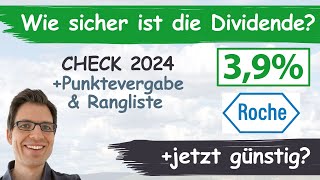 Wie sicher ist die Dividende?

CHECK 2024
+Punktevergabe
& Rangliste

3,9%

Roche

+jetzt günstig?